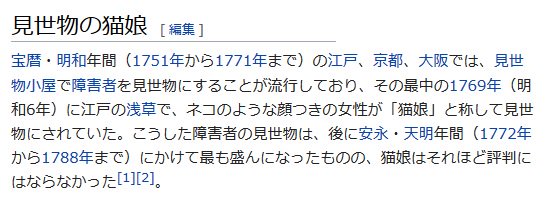 見世物の猫娘 [ 編集 ]

宝暦・明和年間（1751年から1771年まで）の江戸、京都、大阪では、見世物小屋で障害者を見世物にすることが流行しており、その最中の1769年（明和6年）に江戸の浅草で、ネコのような顔つきの女性が「猫娘」と称して見世物にされていた。こうした障害者の見世物は、後に安永・天明年間（1772年から1788年まで）にかけて最も盛んになったものの、猫娘はそれほど評判にはならなかった[1][2]。